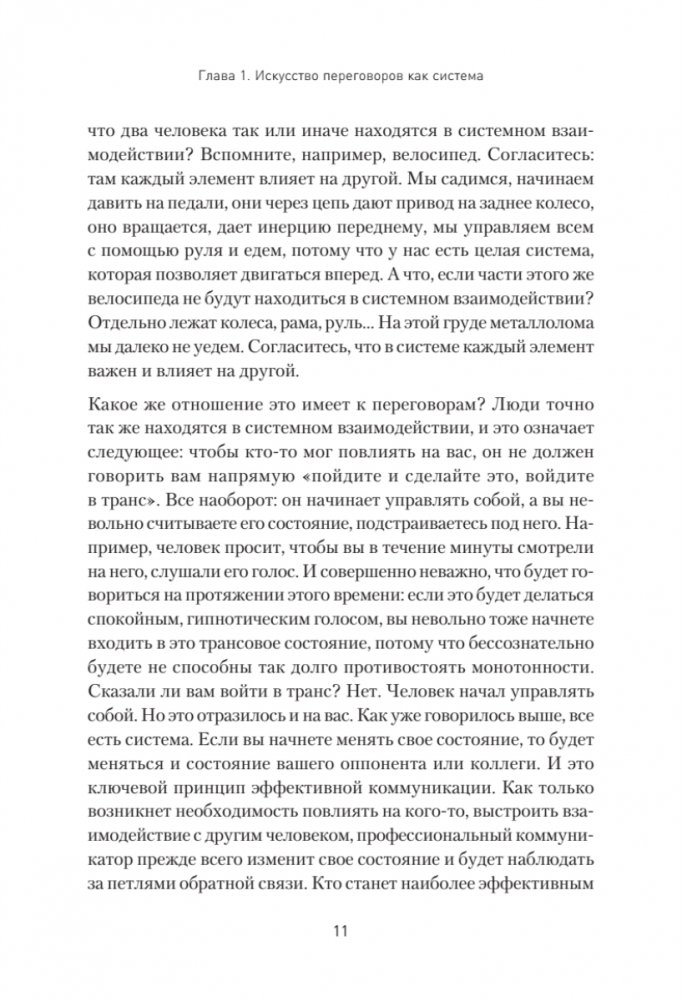 Глава 1. Искусство переговоров как система

что два человека так или иначе находятся в системном взаимодействии? Вспомните, например, велосипед. Согласитесь: там каждый элемент влияет на другой. Мы садимся, начинаем давить на педали, они через цепь дают привод на заднее колесо, оно вращается, дает инерцию переднему, мы управляем всем с помощью руля и едем, потому что у нас есть целая система, которая позволяет двигаться вперед. А что, если части этого же велосипеда не будут находиться в системном взаимодействии? Отдельно лежат колеса, рама, руль... На этой груде металлолома мы далеко не уедем. Согласитесь, что в системе каждый элемент важен и влияет на другой.

Какое же отношение это имеет к переговорам? Люди точно так же находятся в системном взаимодействии, и это означает следующее: чтобы кто-то мог повлиять на вас, он не должен говорить вам напрямую «пойдите и сделайте это, войдите в транс». Все наоборот: он начинает управлять собой, а вы невольно считываете его состояние, подстраиваетесь под него. Например, человек просит, чтобы вы в течение минуты смотрели на него, слушали его голос. И совершенно неважно, что будет говориться на протяжении этого времени: если это будет делаться спокойным, гипнотическим голосом, вы невольно тоже начнете входить в это трансовое состояние, потому что бессознательно будете не способны так долго противостоять монотонности. Сказали ли вам войти в транс? Нет. Человек начал управлять собой. Но это отразилось и на вас. Как уже говорилось выше, все есть система. Если вы начнете менять свое состояние, то будет меняться и состояние вашего оппонента или коллеги. И это ключевой принцип эффективной коммуникации. Как только возникнет необходимость повлиять на кого-то, выстроить взаимодействие с другим человеком, профессиональный коммуникатор прежде всего изменит свое состояние и будет наблюдать за петлями обратной связи. Кто станет наиболее эффективным

11